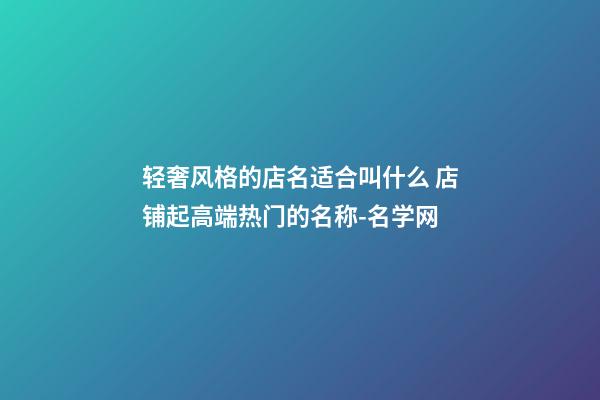 轻奢风格的店名适合叫什么 店铺起高端热门的名称-名学网